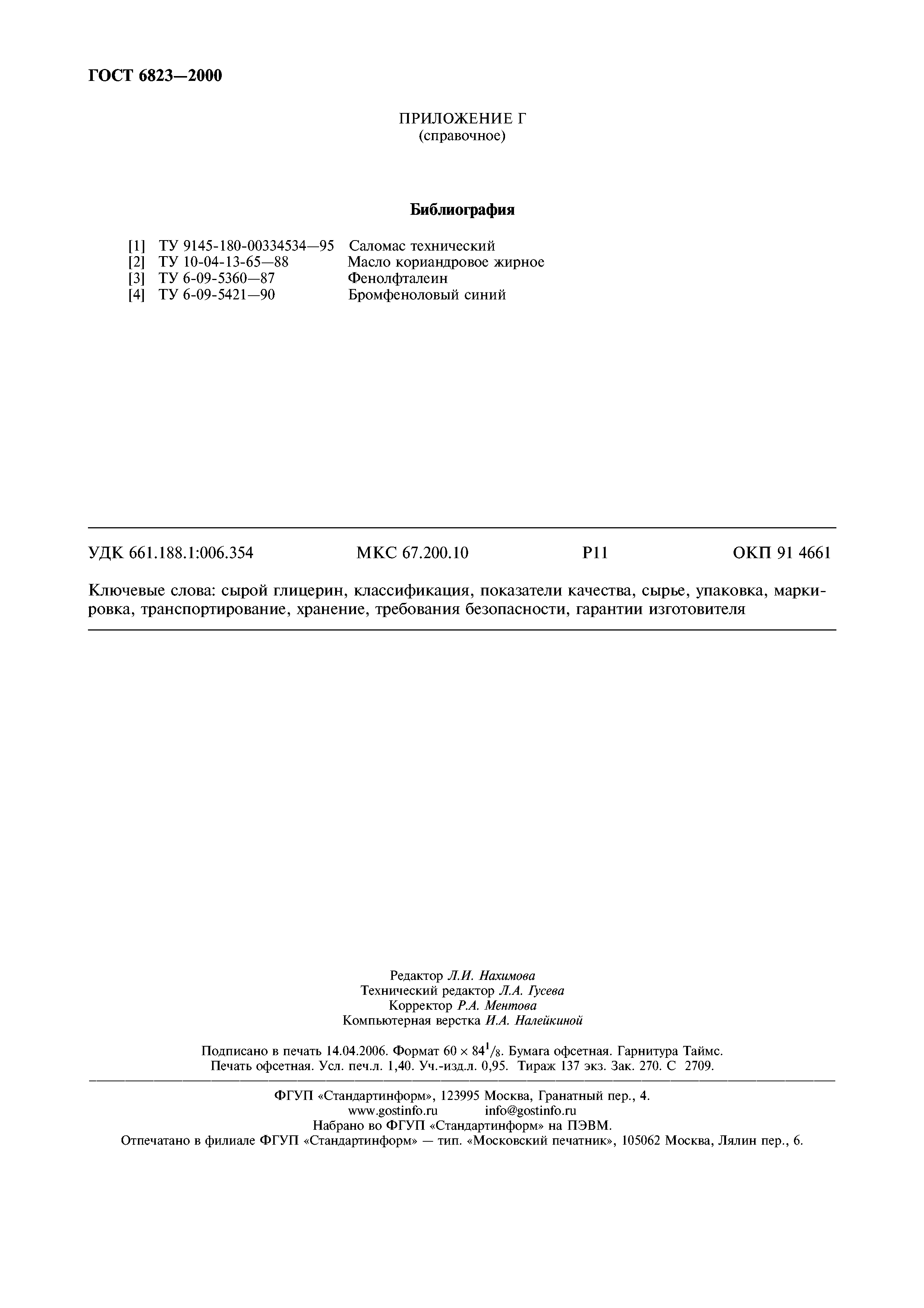 ГОСТ 6823—2000

ПРИЛОЖЕНИЕ Г
(справочное)

Библиография

[1] ТУ 9145-180-00334534—95 Саломас технический
[2] ТУ 10-04-13-65—88 Масло кориандровое жирное
[3] ТУ 6-09-5360—87 Фенолфталеин
[4] ТУ 6-09-5421—90 Бромфеноловый синий

УДК 661.188.1:006.354 МКС 67.200.10 Р11 ОКП 91 4661

Ключевые слова: сырой глицерин, классификация, показатели качества, сырье, упаковка, маркировка, транспортирование, хранение, требования безопасности, гарантии изготовителя

Редактор Л.И. Нахимова
Технический редактор Л.А. Гусева
Корректор Р.А. Ментова
Компьютерная верстка И.А. Налейкиной

Подписано в печать 14.04.2006. Формат $60 \times 84^1/_8$. Бумага офсетная. Гарнитура Таймс.
Печать офсетная. Усл. печ.л. 1,40. Уч.-изд.л. 0,95. Тираж 137 экз. Зак. 270. С 2709.

ФГУП «Стандартинформ», 123995 Москва, Гранатный пер., 4.
www.gostinfo.ru info@gostinfo.ru
Набрано во ФГУП «Стандартинформ» на ПЭВМ.
Отпечатано в филиале ФГУП «Стандартинформ» — тип. «Московский печатник», 105062 Москва, Лялин пер., 6.